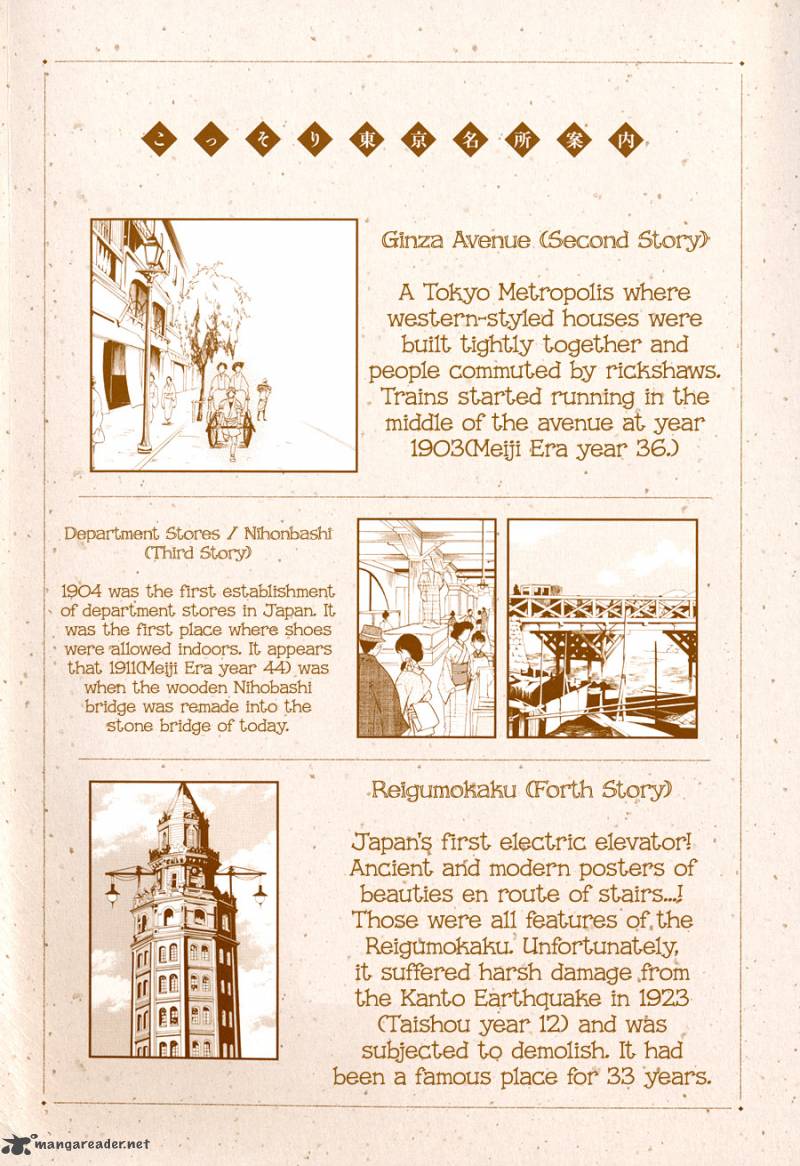 こっそり東京名所案内

Ginza Avenue (Second Story)

A Tokyo Metropolis where western-styled houses were built tightly together and people commuted by rickshaws. Trains started running in the middle of the avenue at year 1903(Meiji Era year 36.)

Department Stores / Nihonbashi (Third Story)

1904 was the first establishment of department stores in Japan. It was the first place where shoes were allowed indoors. It appears that 1911(Meiji Era year 44) was when the wooden Nihobashi bridge was remade into the stone bridge of today.

Reigumokaku (Forth Story)

Japan's first electric elevator! Ancient and modern posters of beauties en route of stairs...! Those were all features of the Reigumokaku. Unfortunately, it suffered harsh damage from the Kanto Earthquake in 1923 (Taishou year 12) and was subjected to demolish. It had been a famous place for 33 years.

mangareader.net